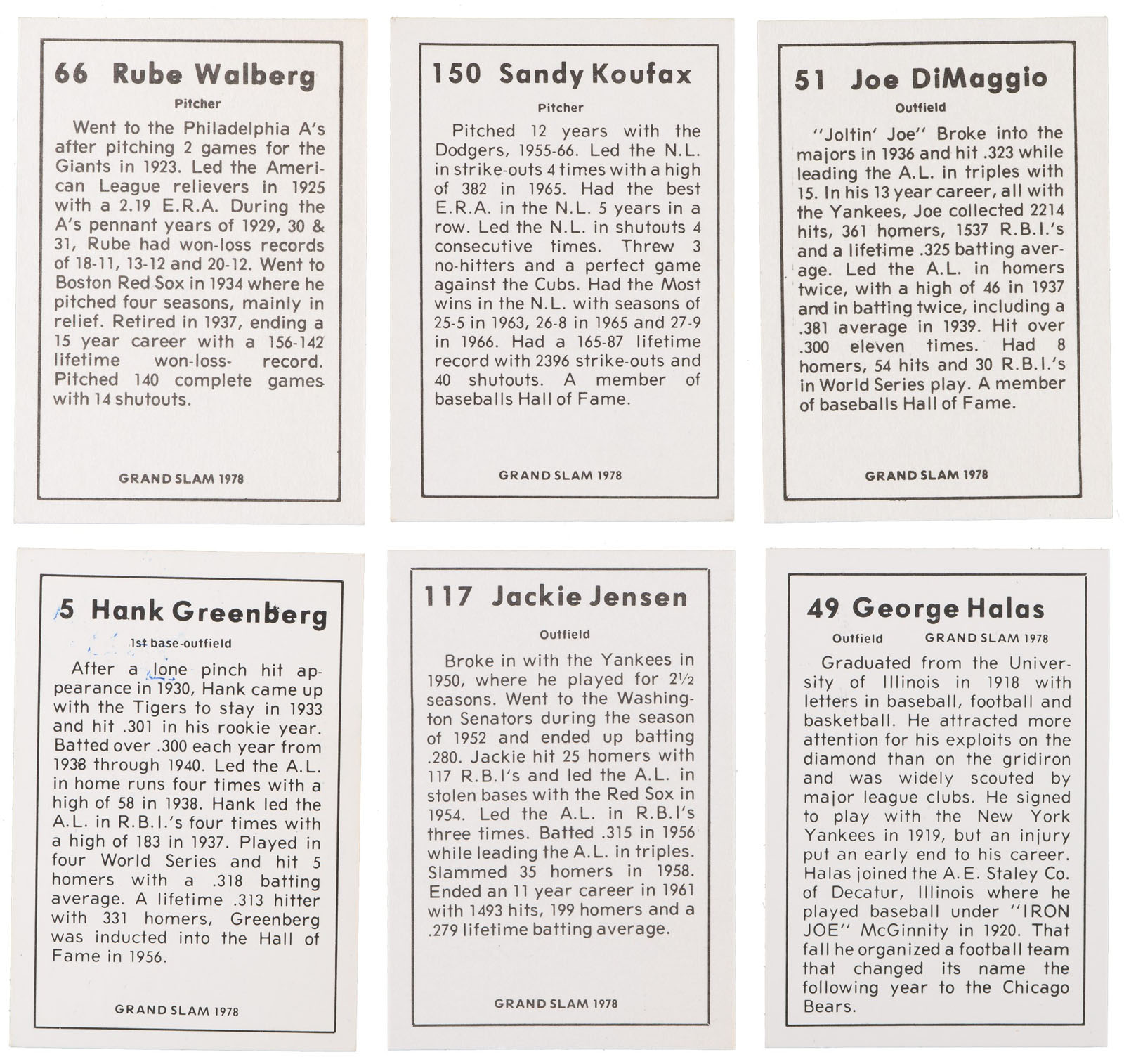 66 Rube Walberg

Pitcher

Went to the Philadelphia A's after pitching 2 games for the Giants in 1923. Led the American League relievers in 1925 with a 2.19 E.R.A. During the A's pennant years of 1929, 30 & 31, Rube had won-loss records of 18-11, 13-12 and 20-12. Went to Boston Red Sox in 1934 where he pitched four seasons, mainly in relief. Retired in 1937, ending a 15 year career with a 156-142 lifetime won-loss- record. Pitched 140 complete games with 14 shutouts.

GRAND SLAM 1978

150 Sandy Koufax

Pitcher

Pitched 12 years with the Dodgers, 1955-66. Led the N.L. in strike-outs 4 times with a high of 382 in 1965. Had the best E.R.A. in the N.L. 5 years in a row. Led the N.L. in shutouts 4 consecutive times. Threw 3 no-hitters and a perfect game against the Cubs. Had the Most wins in the N.L. with seasons of 25-5 in 1963, 26-8 in 1965 and 27-9 in 1966. Had a 165-87 lifetime record with 2396 strike-outs and 40 shutouts. A member of baseballs Hall of Fame.

GRAND SLAM 1978

51 Joe DiMaggio

Outfield

"Joltin' Joe" Broke into the majors in 1936 and hit .323 while leading the A.L. in triples with 15. In his 13 year career, all with the Yankees, Joe collected 2214 hits, 361 homers, 1537 R.B.I.'s and a lifetime .325 batting average. Led the A.L. in homers twice, with a high of 46 in 1937 and in batting twice, including a .381 average in 1939. Hit over .300 eleven times. Had 8 homers, 54 hits and 30 R.B.I.'s in World Series play. A member of baseballs Hall of Fame.

GRAND SLAM 1978

5 Hank Greenberg

1st base-outfield

After a lone pinch hit appearance in 1930, Hank came up with the Tigers to stay in 1933 and hit .301 in his rookie year. Batted over .300 each year from 1938 through 1940. Led the A.L. in home runs four times with a high of 58 in 1938. Hank led the A.L. in R.B.I.'s four times with a high of 183 in 1937. Played in four World Series and hit 5 homers with a .318 batting average. A lifetime .313 hitter with 331 homers, Greenberg was inducted into the Hall of Fame in 1956.

GRAND SLAM 1978

117 Jackie Jensen

Outfield

Broke in with the Yankees in 1950, where he played for 2½ seasons. Went to the Washington Senators during the season of 1952 and ended up batting .280. Jackie hit 25 homers with 117 R.B.I's and led the A.L. in stolen bases with the Red Sox in 1954. Led the A.L. in R.B.I's three times. Batted .315 in 1956 while leading the A.L. in triples. Slammed 35 homers in 1958. Ended an 11 year career in 1961 with 1493 hits, 199 homers and a .279 lifetime batting average.

GRAND SLAM 1978

49 George Halas

Outfield GRAND SLAM 1978

Graduated from the University of Illinois in 1918 with letters in baseball, football and basketball. He attracted more attention for his exploits on the diamond than on the gridiron and was widely scouted by major league clubs. He signed to play with the New York Yankees in 1919, but an injury put an early end to his career. Halas joined the A.E. Staley Co. of Decatur, Illinois where he played baseball under "IRON JOE" McGinnity in 1920. That fall he organized a football team that changed its name the following year to the Chicago Bears.